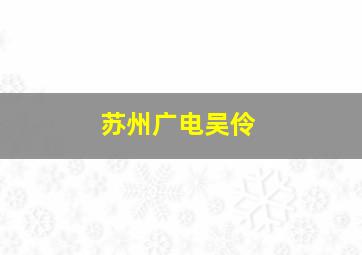 苏州广电吴伶